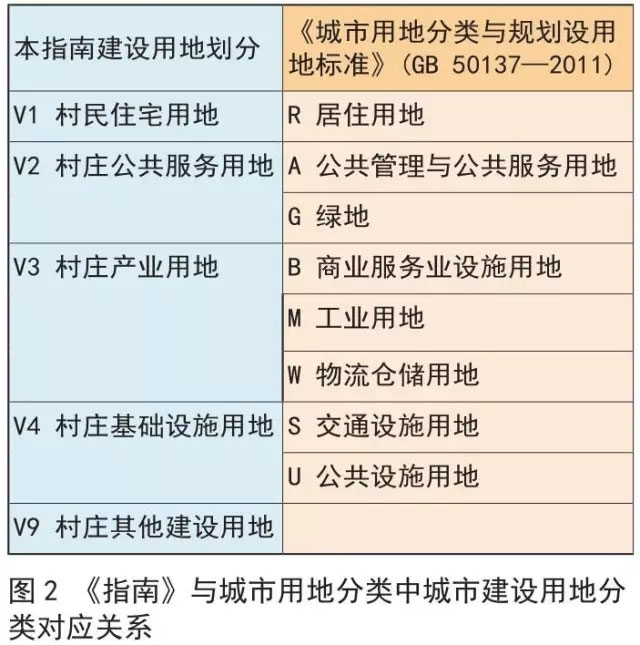 | 本指南建设用地划分 | 《城市用地分类与规划设用地标准》(GB 50137—2011) |
|---|---|
| V1 村民住宅用地 | R 居住用地 |
| V2 村庄公共服务用地 | A 公共管理与公共服务用地 |
| | G 绿地 |
| V3 村庄产业用地 | B 商业服务业设施用地 |
| | M 工业用地 |
| | W 物流仓储用地 |
| V4 村庄基础设施用地 | S 交通设施用地 |
| | U 公共设施用地 |
| V9 村庄其他建设用地 | |

图 2 《指南》与城市用地分类中城市建设用地分类对应关系